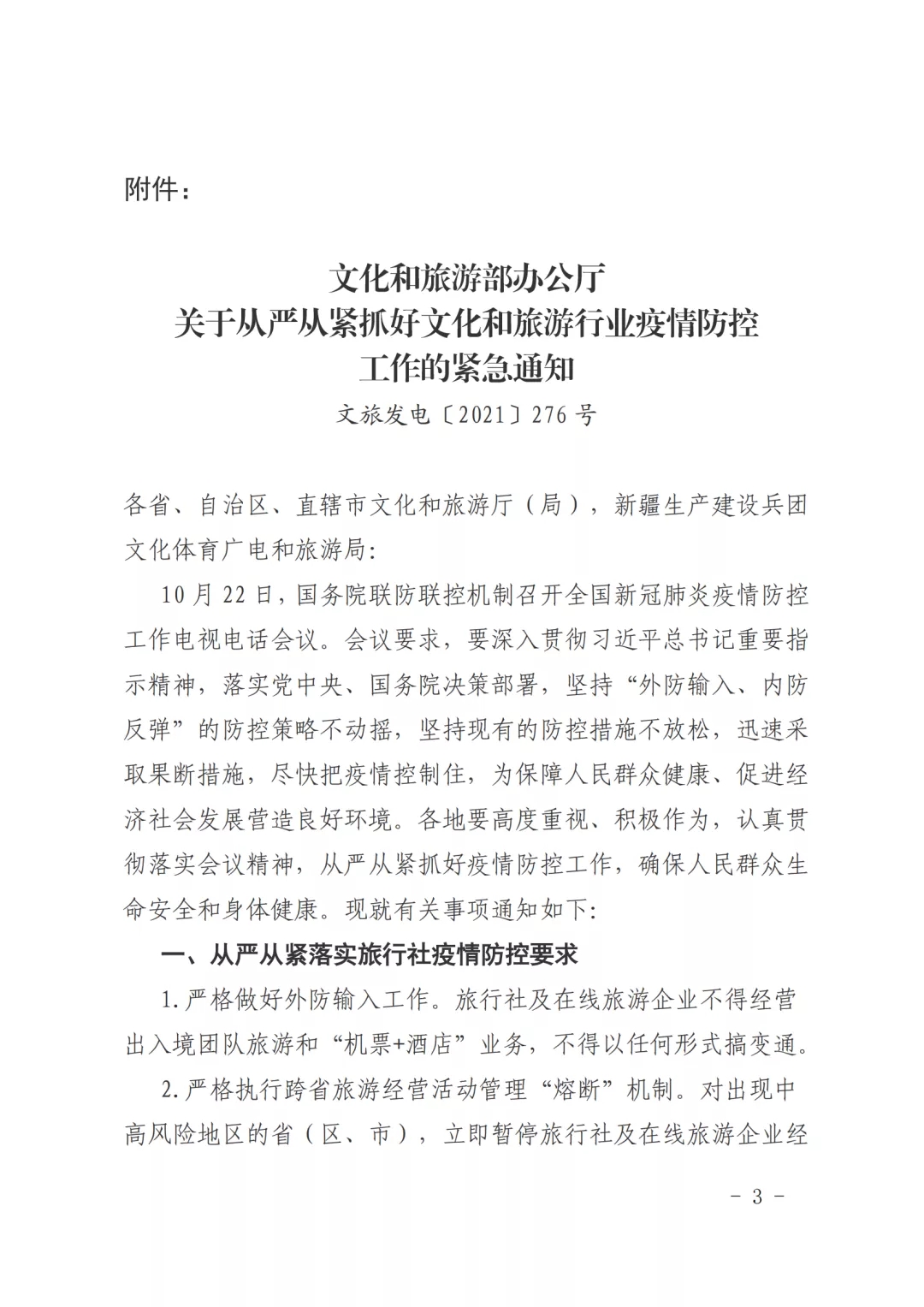 附件：

文化和旅游部办公厅
关于从严从紧抓好文化和旅游行业疫情防控
工作的紧急通知
文旅发电〔2021〕276号

各省、自治区、直辖市文化和旅游厅（局），新疆生产建设兵团文化体育广电和旅游局：

10月22日，国务院联防联控机制召开全国新冠肺炎疫情防控工作电视电话会议。会议要求，要深入贯彻习近平总书记重要指示精神，落实党中央、国务院决策部署，坚持“外防输入、内防反弹”的防控策略不动摇，坚持现有的防控措施不放松，迅速采取果断措施，尽快把疫情控制住，为保障人民群众健康、促进经济社会发展营造良好环境。各地要高度重视、积极作为，认真贯彻落实会议精神，从严从紧抓好疫情防控工作，确保人民群众生命安全和身体健康。现就有关事项通知如下：

一、从严从紧落实旅行社疫情防控要求

1.严格做好外防输入工作。旅行社及在线旅游企业不得经营出入境团队旅游和“机票+酒店”业务，不得以任何形式搞变通。

2.严格执行跨省旅游经营活动管理“熔断”机制。对出现中高风险地区的省（区、市），立即暂停旅行社及在线旅游企业经

- 3 -